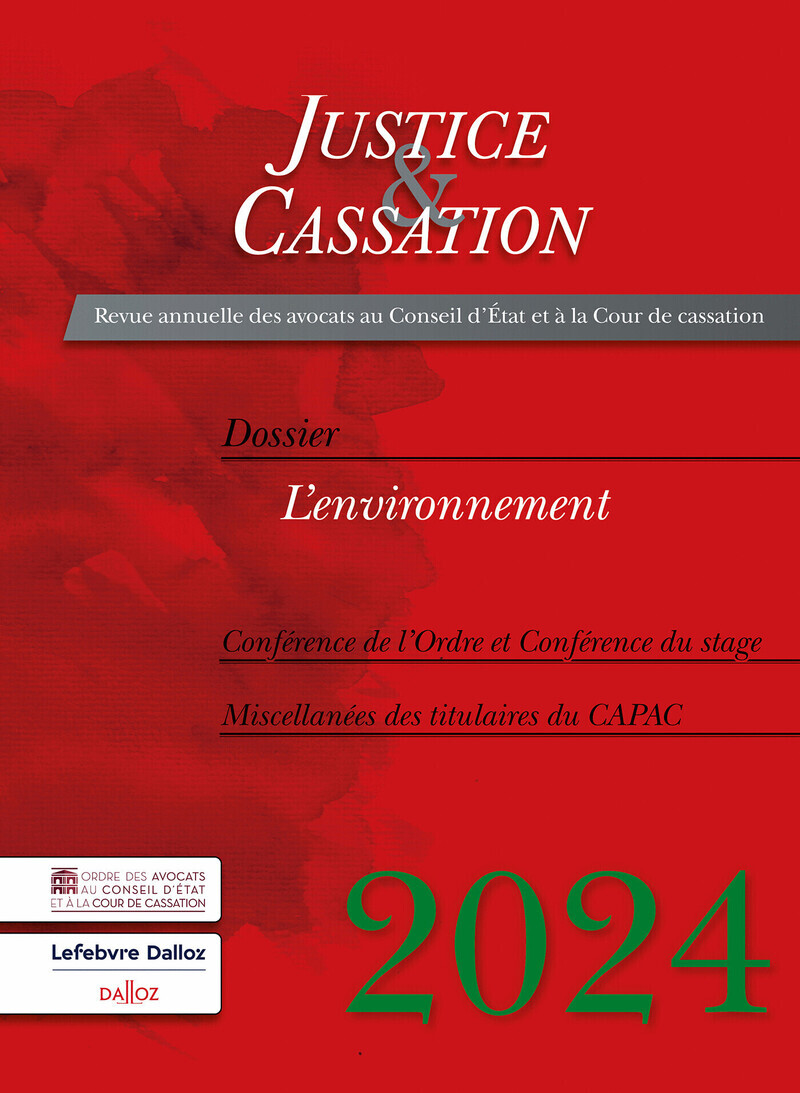 JUSTICE
&
CASSATION

Revue annuelle des avocats au Conseil d'État et à la Cour de cassation

Dossier

L'environnement

Conférence de l'Ordre et Conférence du stage

Miscellanées des titulaires du CAPAC

ORDRE DES AVOCATS AU CONSEIL D'ÉTAT ET À LA COUR DE CASSATION

Lefebvre Dalloz

DALLOZ

2024